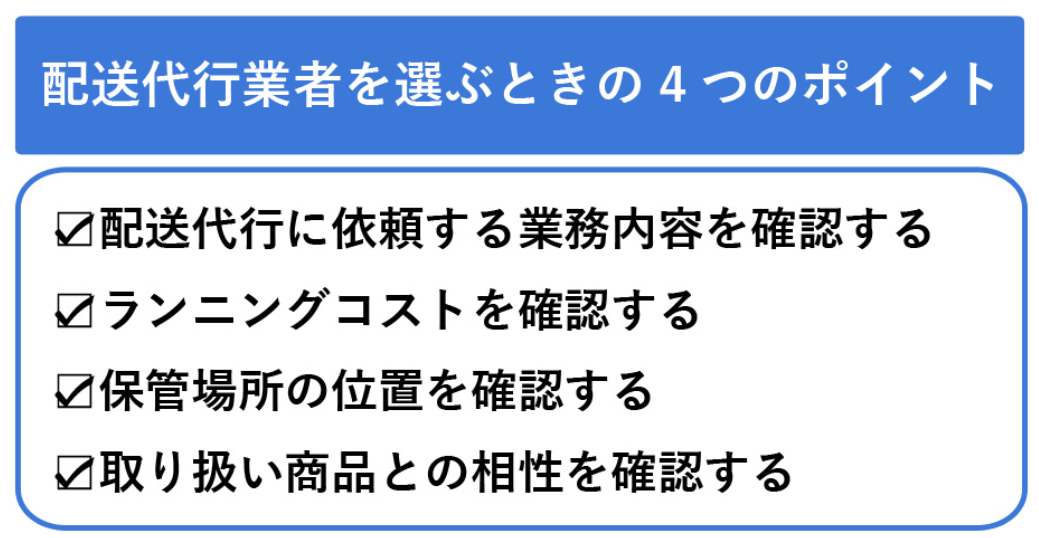 配送代行業者を選ぶときの 4 つのポイント

☑配送代行に依頼する業務内容を確認する

☑ランニングコストを確認する

☑保管場所の位置を確認する

☑取り扱い商品との相性を確認する